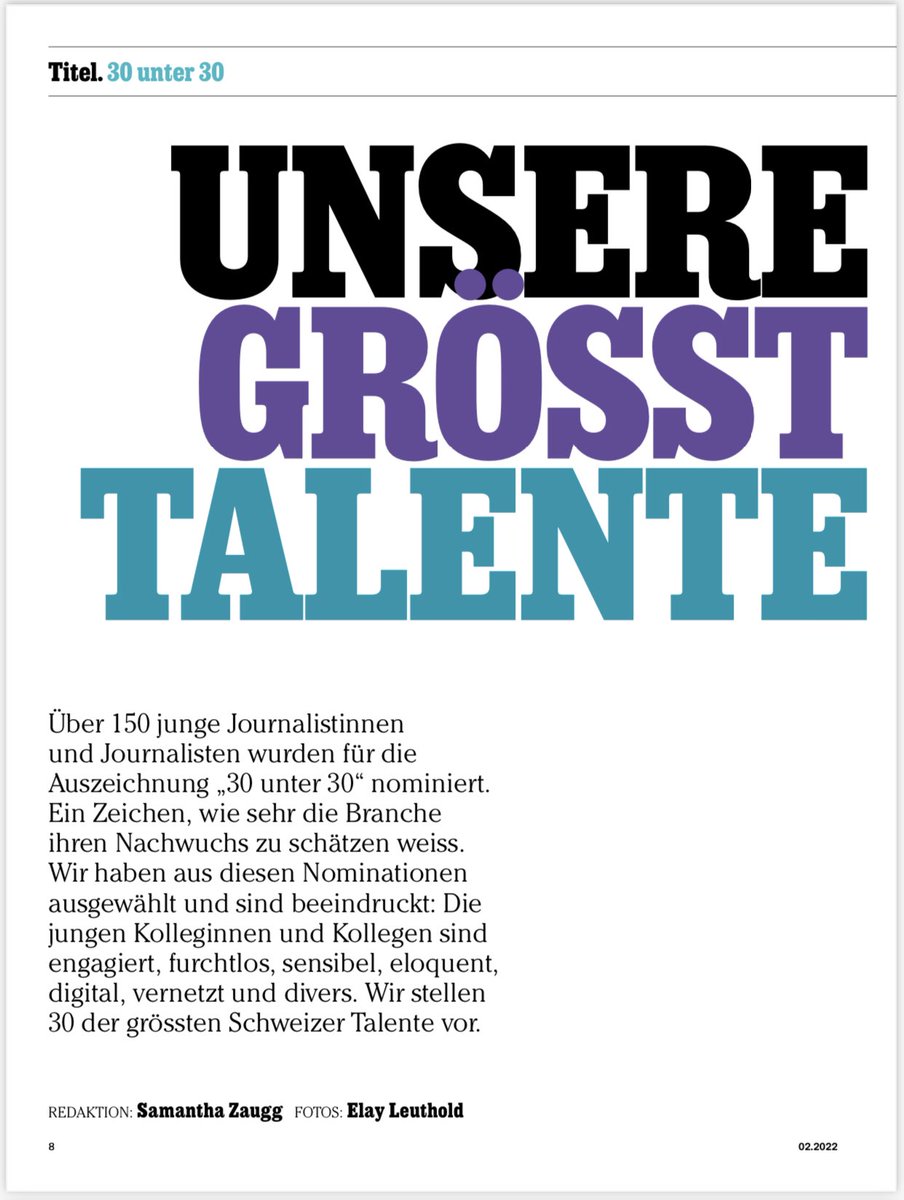 Titel. 30 unter 30

UNSERE GRÖSST TALENTE

Über 150 junge Journalistinnen und Journalisten wurden für die Auszeichnung „30 unter 30“ nominiert. Ein Zeichen, wie sehr die Branche ihren Nachwuchs zu schätzen weiss. Wir haben aus diesen Nominationen ausgewählt und sind beeindruckt: Die jungen Kolleginnen und Kollegen sind engagiert, furchtlos, sensibel, eloquent, digital, vernetzt und divers. Wir stellen 30 der grössten Schweizer Talente vor.

REDAKTION: Samantha Zaugg FOTOS: Elay Leuthold

8

02.2022